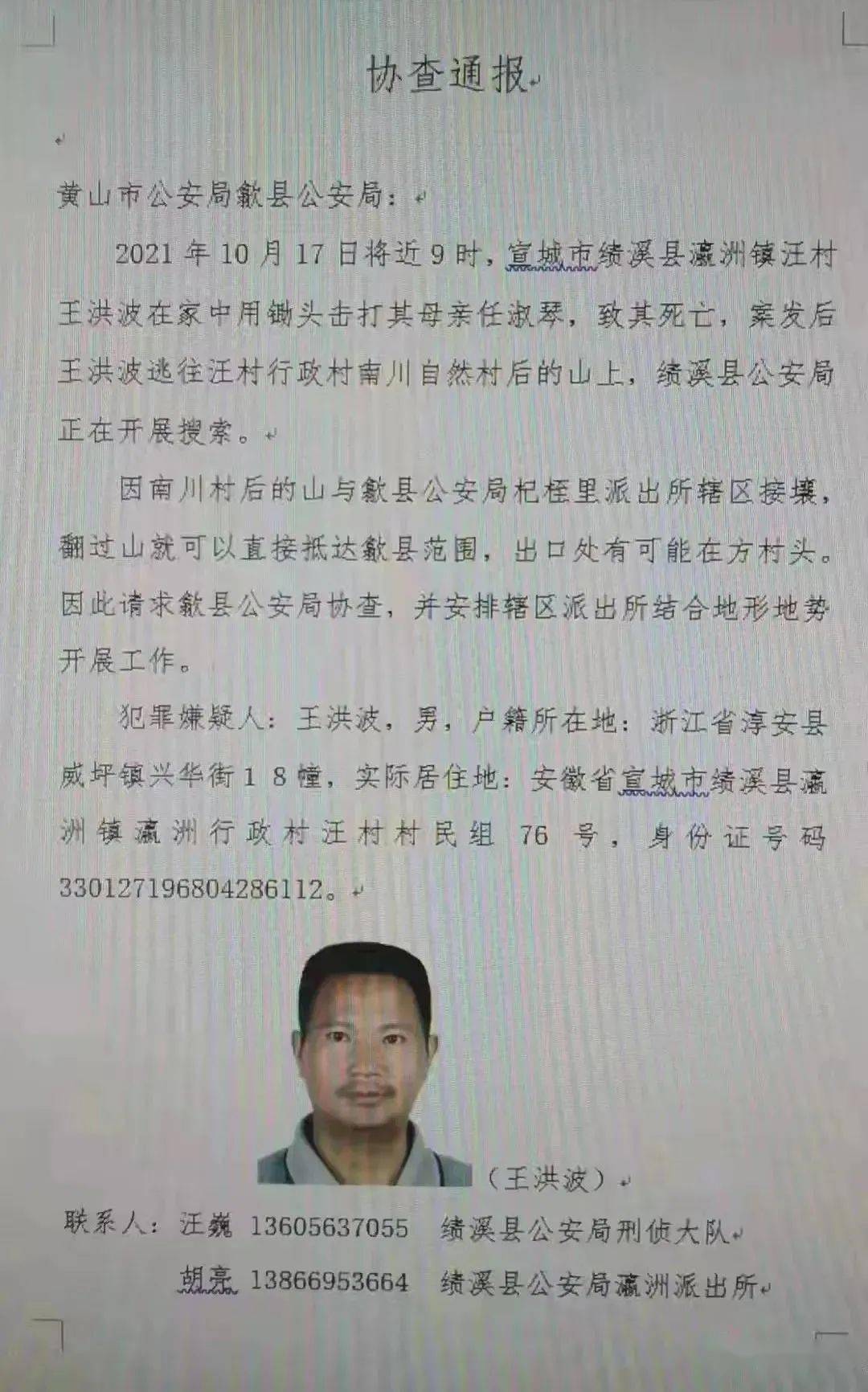 协查通报

黄山市公安局歙县公安局：

2021 年 10 月 17 日将近 9 时，宣城市绩溪县瀛洲镇汪村王洪波在家中用锄头击打其母亲任淑琴，致其死亡，案发后王洪波逃往汪村行政村南川自然村后的山上，绩溪县公安局正在开展搜索。

因南川村后的山与歙县公安局杞梓里派出所辖区接壤，翻过山就可以直接抵达歙县范围，出口处有可能在方村头。因此请求歙县公安局协查，并安排辖区派出所结合地形地势开展工作。

犯罪嫌疑人：王洪波，男，户籍所在地：浙江省淳安县威坪镇兴华街 1 8 幢，实际居住地：安徽省宣城市绩溪县瀛洲镇瀛洲行政村汪村村民组 76 号，身份证号码 330127196804286112。

（王洪波）

联系人：汪巍 13605637055 绩溪县公安局刑侦大队
胡亮 13866953664 绩溪县公安局瀛洲派出所